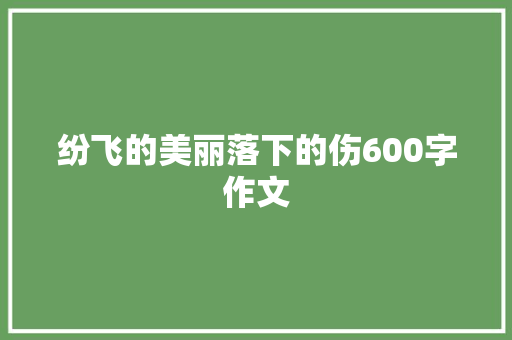 纷飞的美丽落下的伤600字作文